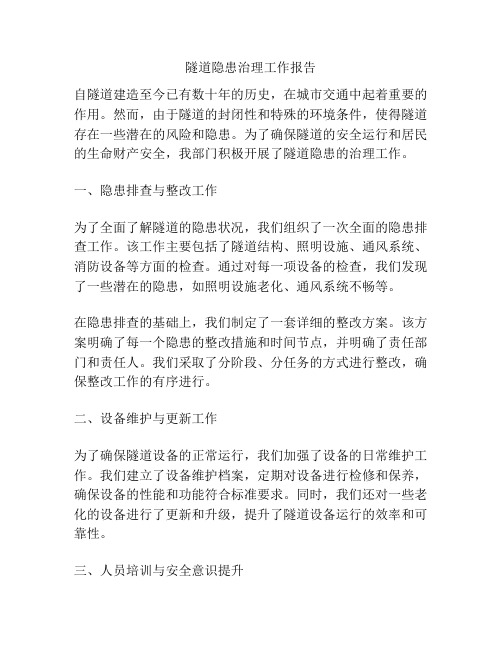 隧道隐患治理工作报告

自隧道建造至今已有数十年的历史，在城市交通中起着重要的作用。然而，由于隧道的封闭性和特殊的环境条件，使得隧道存在一些潜在的风险和隐患。为了确保隧道的安全运行和居民的生命财产安全，我部门积极开展了隧道隐患的治理工作。

一、隐患排查与整改工作

为了全面了解隧道的隐患状况，我们组织了一次全面的隐患排查工作。该工作主要包括了隧道结构、照明设施、通风系统、消防设备等方面的检查。通过对每一项设备的检查，我们发现了一些潜在的隐患，如照明设施老化、通风系统不畅等。

在隐患排查的基础上，我们制定了一套详细的整改方案。该方案明确了每一个隐患的整改措施和时间节点，并明确了责任部门和责任人。我们采取了分阶段、分任务的方式进行整改，确保整改工作的有序进行。

二、设备维护与更新工作

为了确保隧道设备的正常运行，我们加强了设备的日常维护工作。我们建立了设备维护档案，定期对设备进行检修和保养，确保设备的性能和功能符合标准要求。同时，我们还对一些老化的设备进行了更新和升级，提升了隧道设备运行的效率和可靠性。

三、人员培训与安全意识提升